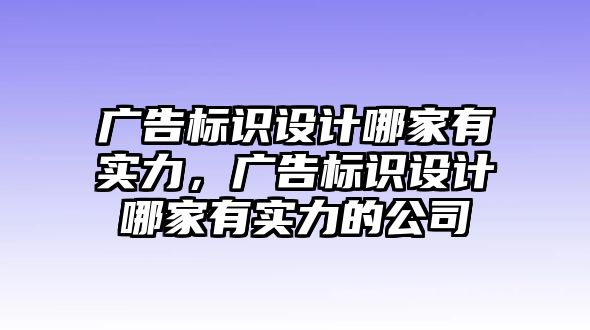 广告标识设计哪家有实力，广告标识设计哪家有实力的公司